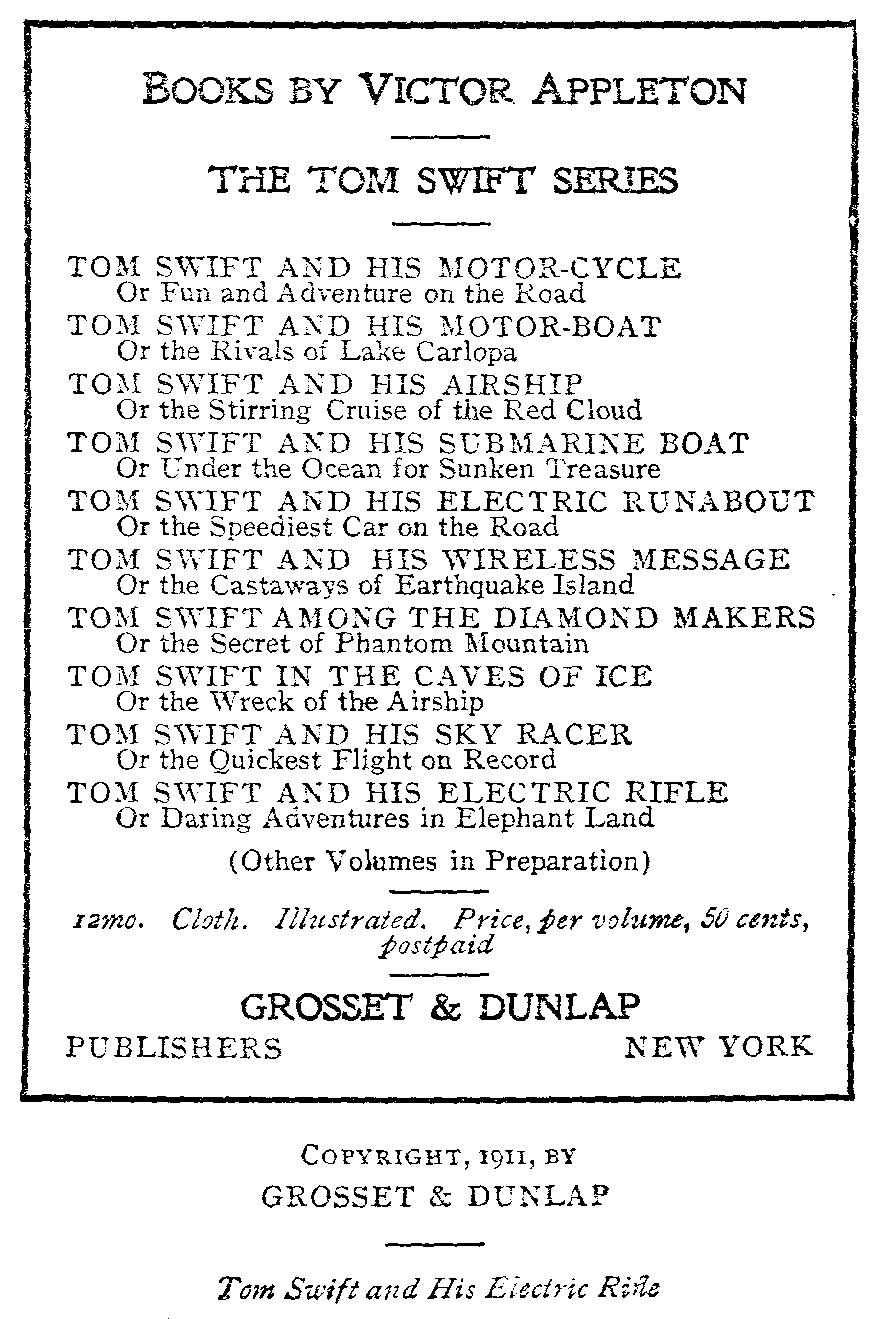 BOOKS BY VICTOR APPLETON

THE TOM SWIFT SERIES

TOM SWIFT AND HIS MOTOR-CYCLE
Or Fun and Adventure on the Road
TOM SWIFT AND HIS MOTOR-BOAT
Or the Rivals of Lake Carlopa
TOM SWIFT AND HIS AIRSHIP
Or the Stirring Cruise of the Red Cloud
TOM SWIFT AND HIS SUBMARINE BOAT
Or Under the Ocean for Sunken Treasure
TOM SWIFT AND HIS ELECTRIC RUNABOUT
Or the Speediest Car on the Road
TOM SWIFT AND HIS WIRELESS MESSAGE
Or the Castaways of Earthquake Island
TOM SWIFT AMONG THE DIAMOND MAKERS
Or the Secret of Phantom Mountain
TOM SWIFT IN THE CAVES OF ICE
Or the Wreck of the Airship
TOM SWIFT AND HIS SKY RACER
Or the Quickest Flight on Record
TOM SWIFT AND HIS ELECTRIC RIFLE
Or Daring Adventures in Elephant Land

(Other Volumes in Preparation)

12mo. Cloth. Illustrated. Price, per volume, 50 cents, postpaid

GROSSET & DUNLAP
PUBLISHERS NEW YORK

COPYRIGHT, 1911, BY
GROSSET & DUNLAP

Tom Swift and His Electric Rifle